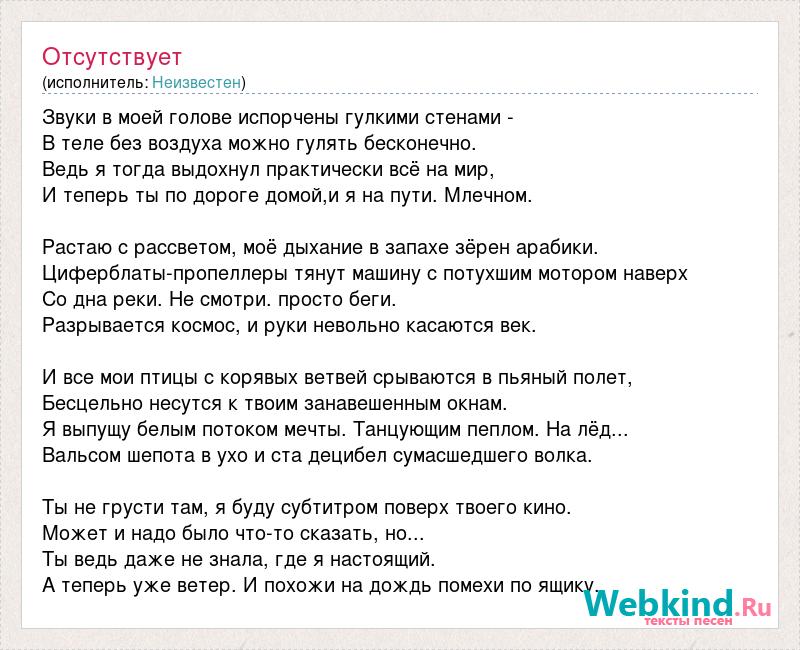 Отсутствует
(исполнитель: Неизвестен)

Звуки в моей голове испорчены гулкими стенами -
В теле без воздуха можно гулять бесконечно.
Ведь я тогда выдохнул практически всё на мир,
И теперь ты по дороге домой,и я на пути. Млечном.

Растаю с рассветом, моё дыхание в запахе зёрен арабики.
Циферблаты-пропеллеры тянут машину с потухшим мотором наверх
Со дна реки. Не смотри. просто беги.
Разрывается космос, и руки невольно касаются век.

И все мои птицы с корявых ветвей срываются в пьяный полет,
Бесцельно несутся к твоим занавешенным окнам.
Я выпущу белым потоком мечты. Танцующим пеплом. На лёд...
Вальсом шепота в ухо и ста децибел сумасшедшего волка.

Ты не грусти там, я буду субтитром поверх твоего кино.
Может и надо было что-то сказать, но...
Ты ведь даже не знала, где я настоящий.
А теперь уже ветер. И похожи на дождь помехи по ящику.

Webkind.Ru
тексты песен